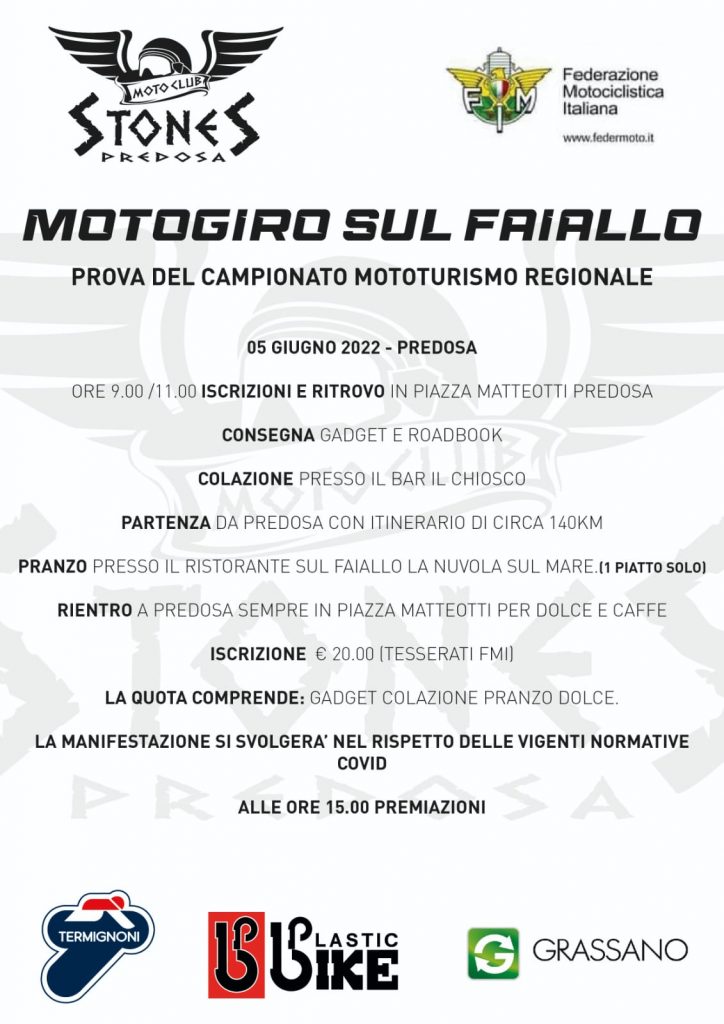 MOTO CLUB
STONES
PREDOSA

FMI
Federazione Motociclistica Italiana
www.federmoto.it

MOTOGIRO SUL FAIALLO

PROVA DEL CAMPIONATO MOTOTURISMO REGIONALE

05 GIUGNO 2022 - PREDOSA

ORE 9.00 /11.00 ISCRIZIONI E RITROVO IN PIAZZA MATTEOTTI PREDOSA

CONSEGNA GADGET E ROADBOOK

COLAZIONE PRESSO IL BAR IL CHIOSCO

PARTENZA DA PREDOSA CON ITINERARIO DI CIRCA 140KM

PRANZO PRESSO IL RISTORANTE SUL FAIALLO LA NUVOLA SUL MARE.(1 PIATTO SOLO)

RIENTRO A PREDOSA SEMPRE IN PIAZZA MATTEOTTI PER DOLCE E CAFFE

ISCRIZIONE € 20.00 (TESSERATI FMI)

LA QUOTA COMPRENDE: GADGET COLAZIONE PRANZO DOLCE.

LA MANIFESTAZIONE SI SVOLGERA' NEL RISPETTO DELLE VIGENTI NORMATIVE COVID

ALLE ORE 15.00 PREMIAZIONI

TERMIGNONI

PLASTIC BIKE

GRASSANO